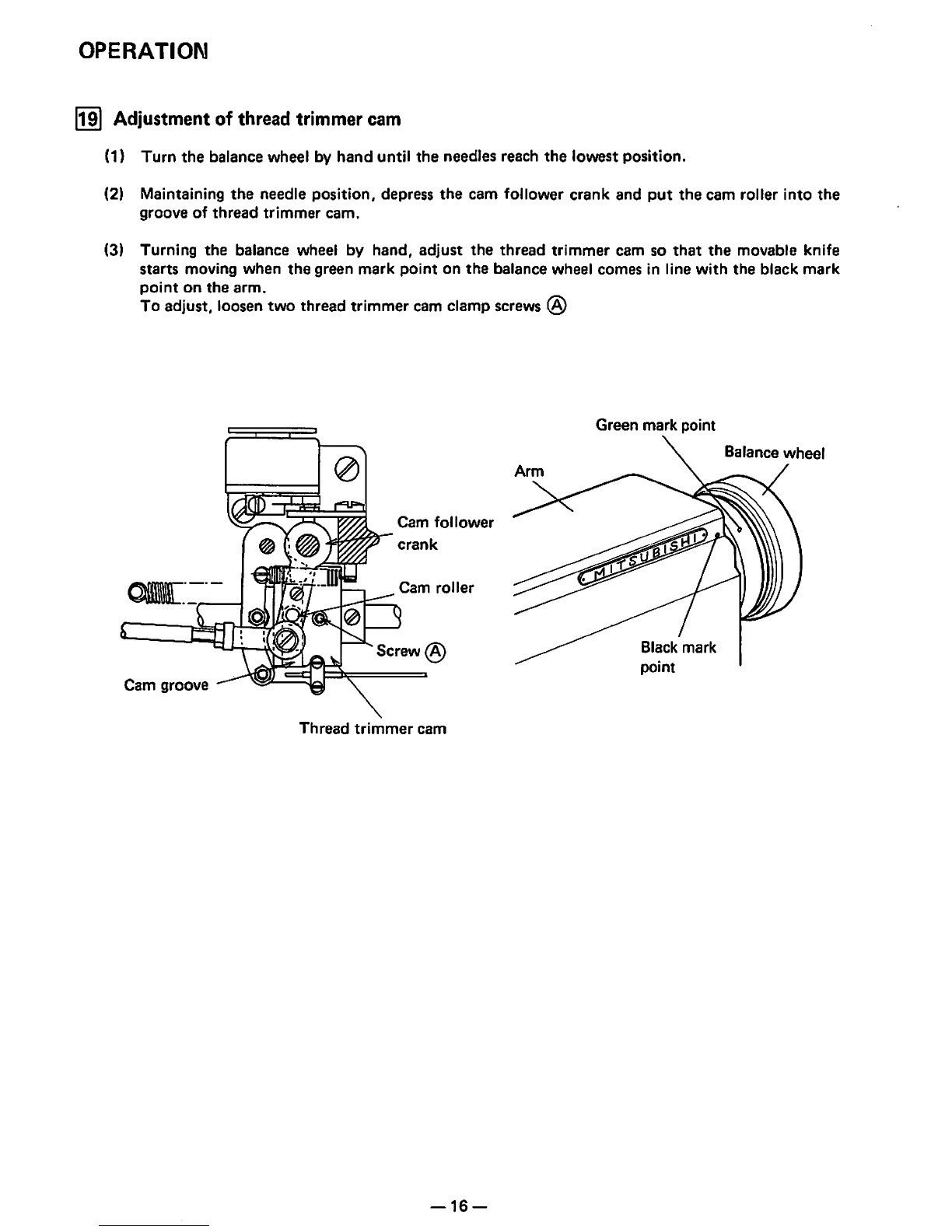 OPERATION

19 Adjustment of thread trimmer cam

(1) Turn the balance wheel by hand until the needles reach the lowest position.

(2) Maintaining the needle position, depress the cam follower crank and put the cam roller into the groove of thread trimmer cam.

(3) Turning the balance wheel by hand, adjust the thread trimmer cam so that the movable knife starts moving when the green mark point on the balance wheel comes in line with the black mark point on the arm.
To adjust, loosen two thread trimmer cam clamp screws Ⓐ

Cam follower crank

Cam roller

Screw Ⓐ

Cam groove

Thread trimmer cam

Green mark point

Balance wheel

Arm

MITSUBISHI

Black mark point

— 16 —